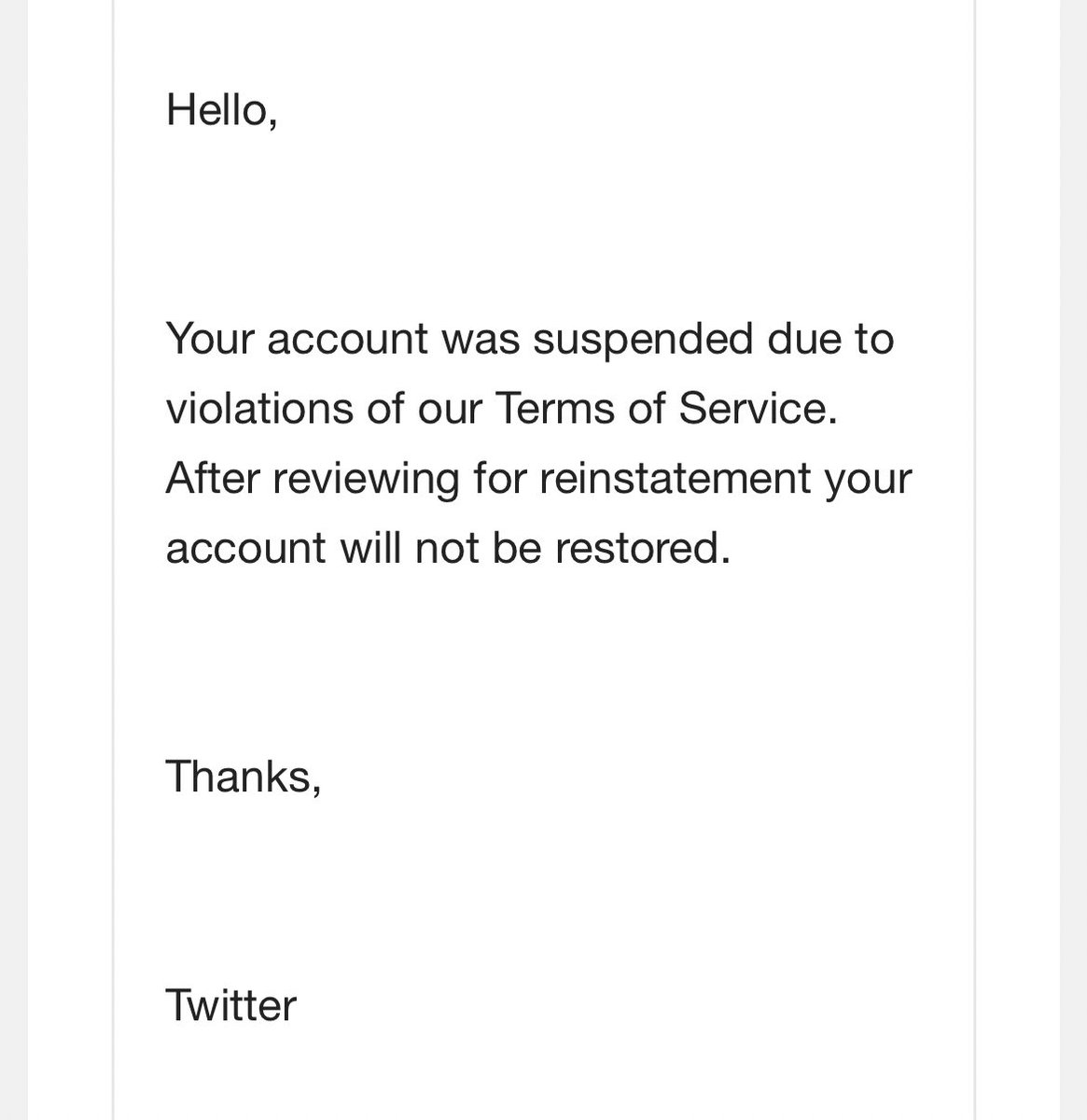 Hello,

Your account was suspended due to violations of our Terms of Service. After reviewing for reinstatement your account will not be restored.

Thanks,

Twitter